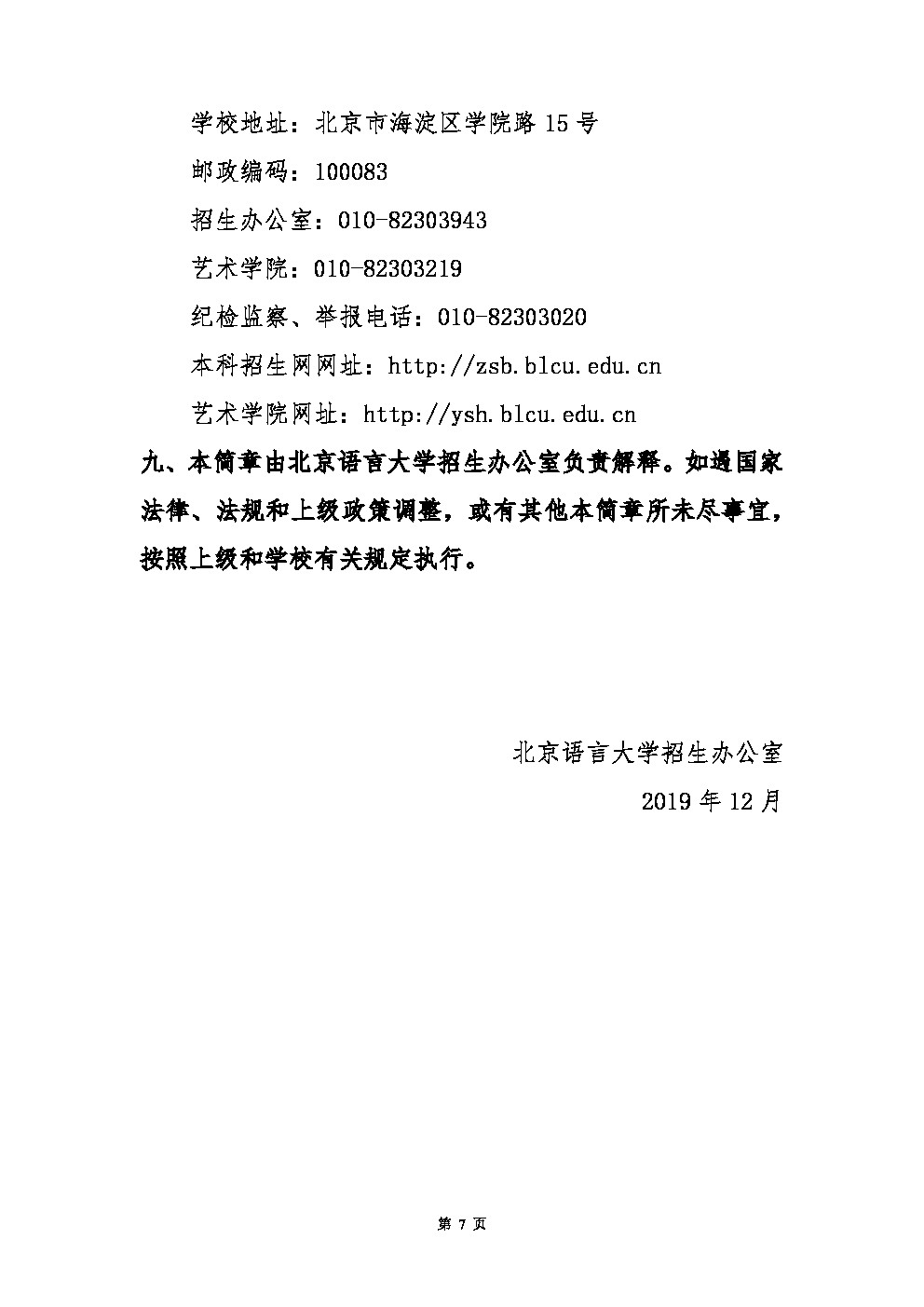 学校地址：北京市海淀区学院路 15 号

邮政编码：100083

招生办公室：010-82303943

艺术学院：010-82303219

纪检监察、举报电话：010-82303020

本科招生网网址：http://zsb.blcu.edu.cn

艺术学院网址：http://ysh.blcu.edu.cn

九、本简章由北京语言大学招生办公室负责解释。如遇国家法律、法规和上级政策调整，或有其他本简章所未尽事宜，按照上级和学校有关规定执行。

北京语言大学招生办公室

2019 年 12 月

第 7 页